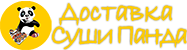 Доставка
Суши Панда